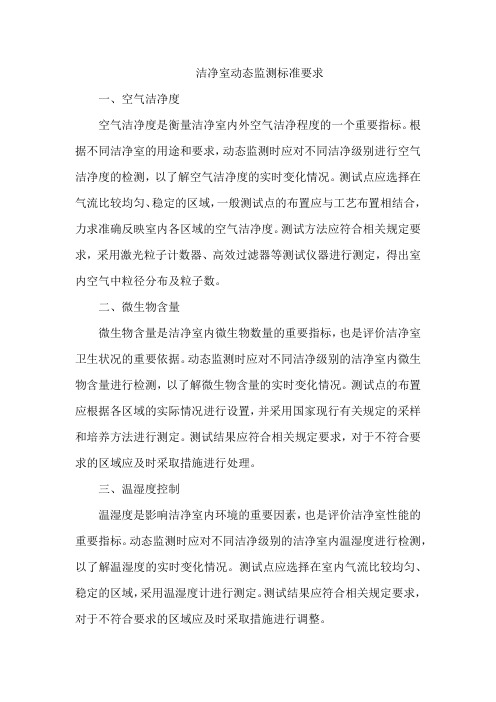 洁净室动态监测标准要求

一、空气洁净度

空气洁净度是衡量洁净室内外空气洁净程度的一个重要指标。根据不同洁净室的用途和要求，动态监测时应对不同洁净级别进行空气洁净度的检测，以了解空气洁净度的实时变化情况。测试点应选择在气流比较均匀、稳定的区域，一般测试点的布置应与工艺布置相结合，力求准确反映室内各区域的空气洁净度。测试方法应符合相关规定要求，采用激光粒子计数器、高效过滤器等测试仪器进行测定，得出室内空气中粒径分布及粒子数。

二、微生物含量

微生物含量是洁净室内微生物数量的重要指标，也是评价洁净室卫生状况的重要依据。动态监测时应对不同洁净级别的洁净室内微生物含量进行检测，以了解微生物含量的实时变化情况。测试点的布置应根据各区域的实际情况进行设置，并采用国家现行有关规定的采样和培养方法进行测定。测试结果应符合相关规定要求，对于不符合要求的区域应及时采取措施进行处理。

三、温湿度控制

温湿度是影响洁净室内环境的重要因素，也是评价洁净室性能的重要指标。动态监测时应对不同洁净级别的洁净室内温湿度进行检测，以了解温湿度的实时变化情况。测试点应选择在室内气流比较均匀、稳定的区域，采用温湿度计进行测定。测试结果应符合相关规定要求，对于不符合要求的区域应及时采取措施进行调整。